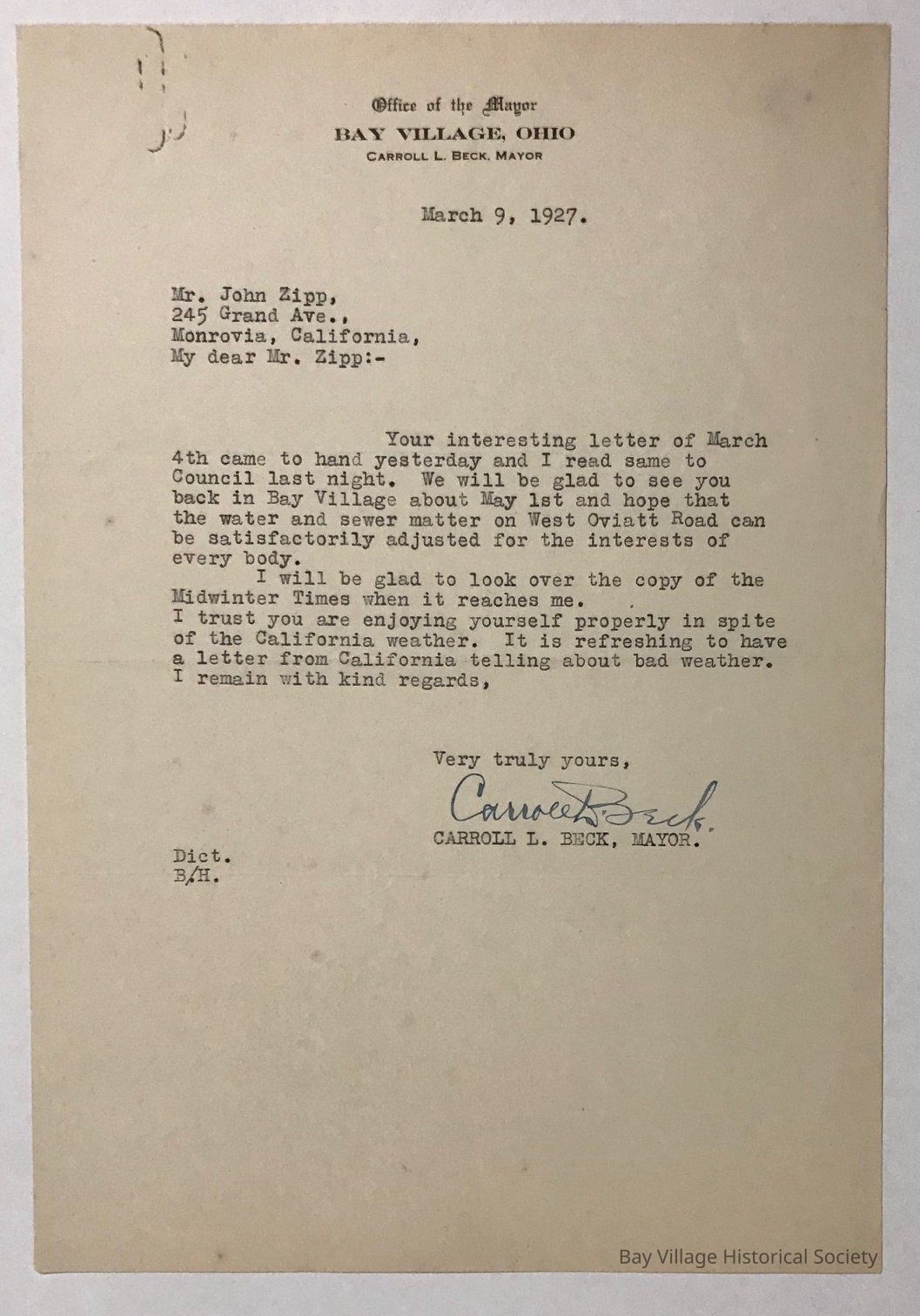 Office of the Mayor
BAY VILLAGE, OHIO
CARROLL L. BECK, MAYOR

March 9, 1927.

Mr. John Zipp,
245 Grand Ave.,
Monrovia, California,
My dear Mr. Zipp:-

Your interesting letter of March 4th came to hand yesterday and I read same to Council last night. We will be glad to see you back in Bay Village about May 1st and hope that the water and sewer matter on West Oviatt Road can be satisfactorily adjusted for the interests of every body.

I will be glad to look over the copy of the Midwinter Times when it reaches me.
I trust you are enjoying yourself properly in spite of the California weather. It is refreshing to have a letter from California telling about bad weather.
I remain with kind regards,

Very truly yours,
Carroll L. Beck.
CARROLL L. BECK, MAYOR.

Dict.
B/H.

Bay Village Historical Society